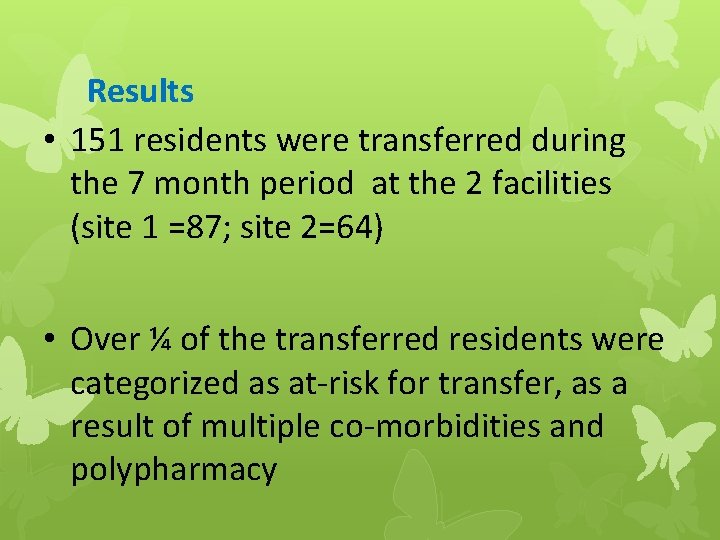 Results

• 151 residents were transferred during the 7 month period at the 2 facilities (site 1 =87; site 2=64)

• Over ¼ of the transferred residents were categorized as at-risk for transfer, as a result of multiple co-morbidities and polypharmacy